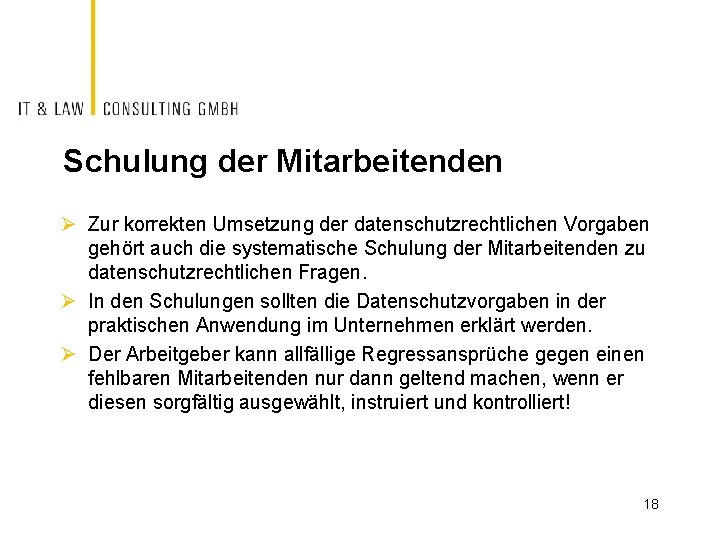 IT & LAW CONSULTING GMBH

Schulung der Mitarbeitenden

➢ Zur korrekten Umsetzung der datenschutzrechtlichen Vorgaben gehört auch die systematische Schulung der Mitarbeitenden zu datenschutzrechtlichen Fragen.

➢ In den Schulungen sollten die Datenschutzvorgaben in der praktischen Anwendung im Unternehmen erklärt werden.

➢ Der Arbeitgeber kann allfällige Regressansprüche gegen einen fehlbaren Mitarbeitenden nur dann geltend machen, wenn er diesen sorgfältig ausgewählt, instruiert und kontrolliert!

18